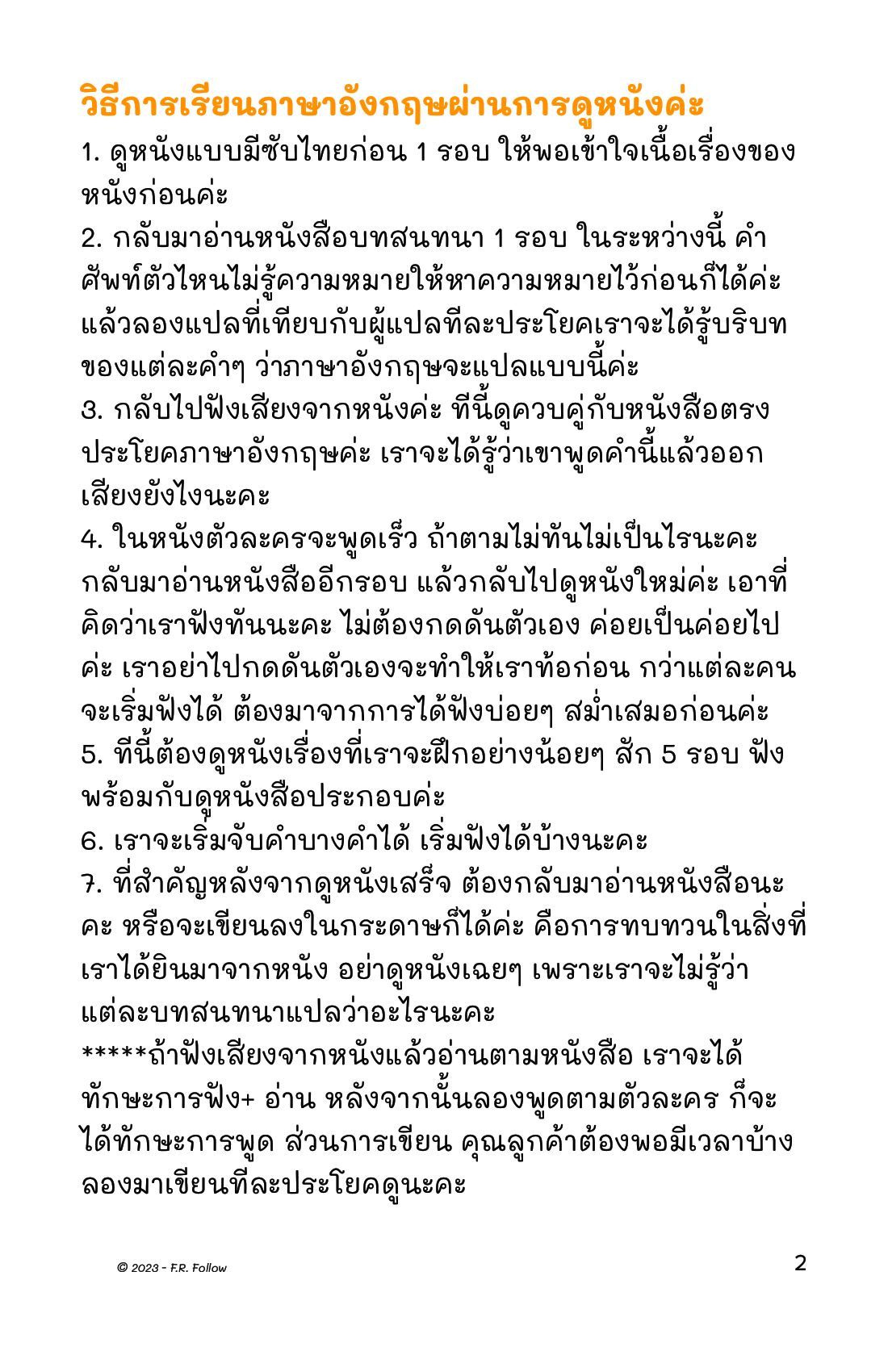 วิธีการเรียนภาษาอังกฤษผ่านการดูหนังค่ะ
1. ดูหนังแบบมีซับไทยก่อน 1 รอบ ให้พอเข้าใจเนื้อเรื่องของหนังก่อนค่ะ
2. กลับมาอ่านหนังสือบทสนทนา 1 รอบ ในระหว่างนี้ คำศัพท์ตัวไหนไม่รู้ความหมายให้หาความหมายไว้ก่อนก็ได้ค่ะ แล้วลองแปลที่เทียบกับผู้แปลทีละประโยคเราจะได้รู้บริบทของแต่ละคำๆ ว่าภาษาอังกฤษจะแปลแบบนี้ค่ะ
3. กลับไปฟังเสียงจากหนังค่ะ ทีนี้ดูควบคู่กับหนังสือตรงประโยคภาษาอังกฤษค่ะ เราจะได้รู้ว่าเขาพูดคำนี้แล้วออกเสียงยังไงนะคะ
4. ในหนังตัวละครจะพูดเร็ว ถ้าตามไม่ทันไม่เป็นไรนะคะ กลับมาอ่านหนังสืออีกรอบ แล้วกลับไปดูหนังใหม่ค่ะ เอาที่คิดว่าเราฟังทันนะคะ ไม่ต้องกดดันตัวเอง ค่อยเป็นค่อยไปค่ะ เราอย่าไปกดดันตัวเองจะทำให้เราท้อก่อน กว่าแต่ละคนจะเริ่มฟังได้ ต้องมาจากการได้ฟังบ่อยๆ สม่ำเสมอก่อนค่ะ
5. ทีนี้ต้องดูหนังเรื่องที่เราจะฝึกอย่างน้อยๆ สัก 5 รอบ ฟังพร้อมกับดูหนังสือประกอบค่ะ
6. เราจะเริ่มจับคำบางคำได้ เริ่มฟังได้บ้างนะคะ
7. ที่สำคัญหลังจากดูหนังเสร็จ ต้องกลับมาอ่านหนังสือนะคะ หรือจะเขียนลงในกระดาษก็ได้ค่ะ คือการทบทวนในสิ่งที่เราได้ยินมาจากหนัง อย่าดูหนังเฉยๆ เพราะเราจะไม่รู้ว่าแต่ละบทสนทนาแปลว่าอะไรนะคะ
*****ถ้าฟังเสียงจากหนังแล้วอ่านตามหนังสือ เราจะได้ทักษะการฟัง+ อ่าน หลังจากนั้นลองพูดตามตัวละคร ก็จะได้ทักษะการพูด ส่วนการเขียน คุณลูกค้าต้องพอมีเวลาบ้างลองมาเขียนทีละประโยคดูนะคะ

© 2023 - F.R. Follow
2